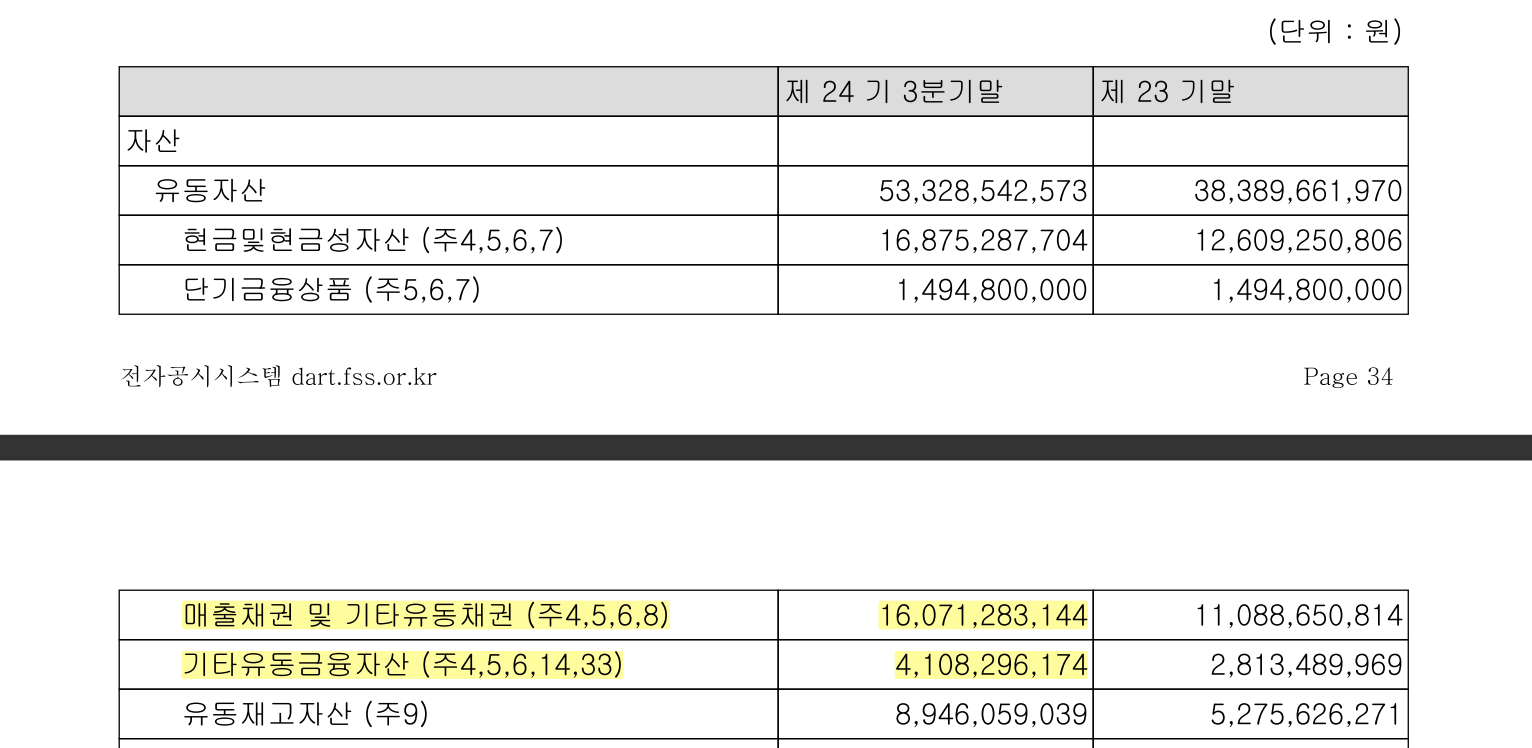 (단위 : 원)

| | 제 24 기 3분기말 | 제 23 기말 |
|---|---|---|
| 자산 | | |
| 유동자산 | 53,328,542,573 | 38,389,661,970 |
| 현금및현금성자산 (주4,5,6,7) | 16,875,287,704 | 12,609,250,806 |
| 단기금융상품 (주5,6,7) | 1,494,800,000 | 1,494,800,000 |

전자공시시스템 dart.fss.or.kr

Page 34

| | | |
|---|---|---|
| 매출채권 및 기타유동채권 (주4,5,6,8) | 16,071,283,144 | 11,088,650,814 |
| 기타유동금융자산 (주4,5,6,14,33) | 4,108,296,174 | 2,813,489,969 |
| 유동재고자산 (주9) | 8,946,059,039 | 5,275,626,271 |